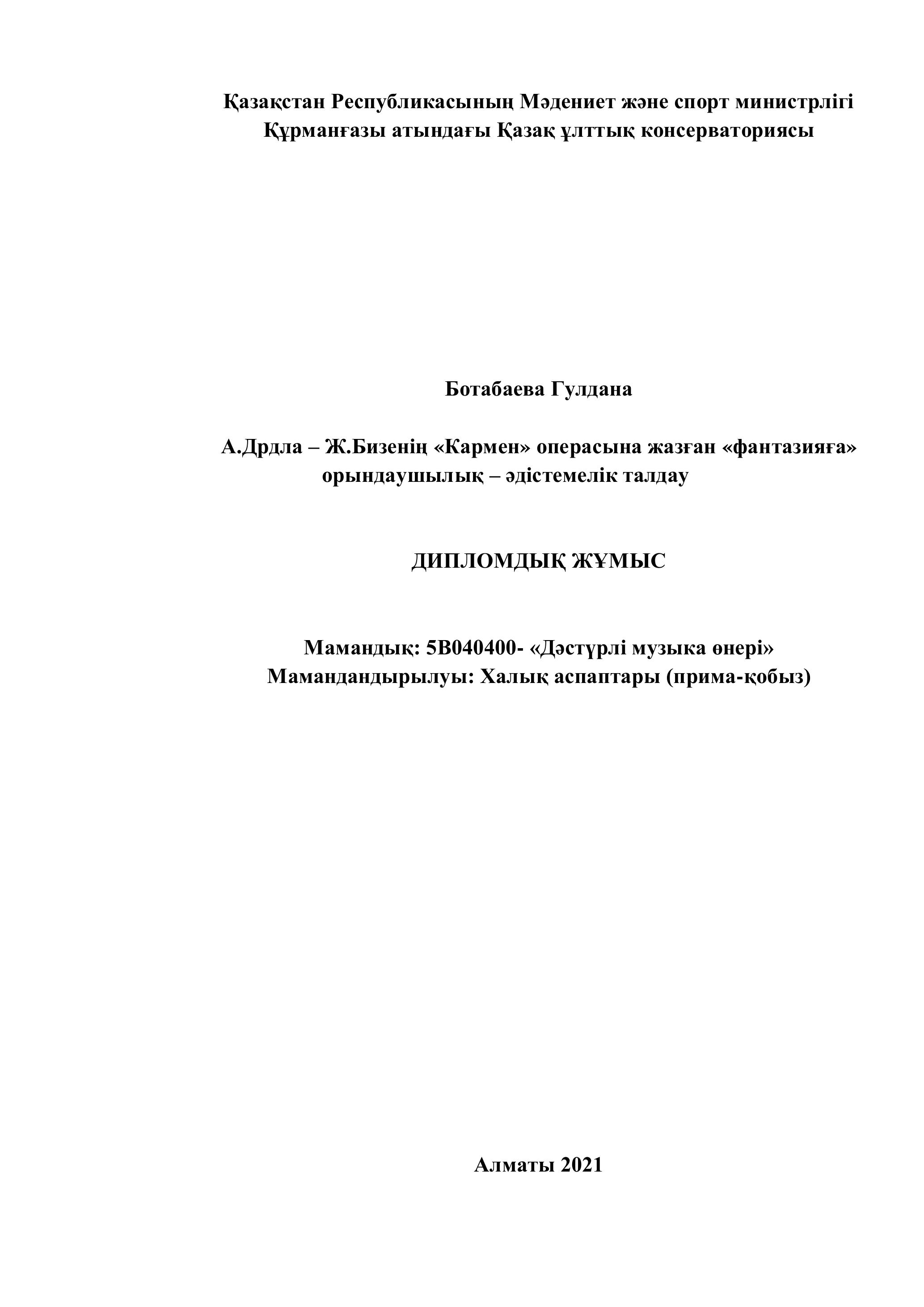 Қазақстан Республикасының Мәдениет және спорт министрлігі
Құрманғазы атындағы Қазақ ұлттық консерваториясы

Ботабаева Гулдана

А.Дрдла – Ж.Бизенің «Кармен» операсына жазған «фантазияға» орындаушылық – әдістемелік талдау

ДИПЛОМДЫҚ ЖҰМЫС

Мамандық: 5В040400- «Дәстүрлі музыка өнері»
Мамандандырылуы: Халық аспаптары (прима-қобыз)

Алматы 2021